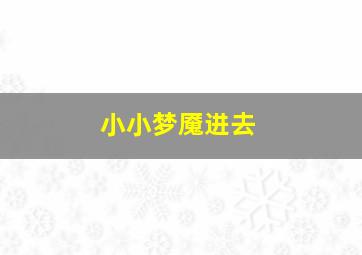 小小梦魇进去